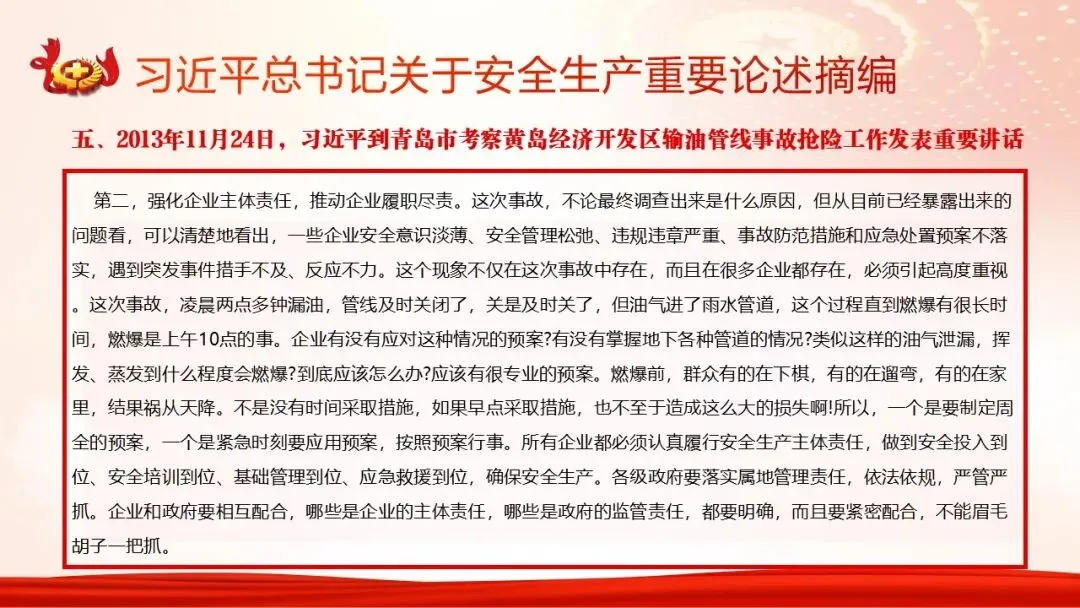 习近平总书记关于安全生产重要论述摘编

五、2013年11月24日，习近平到青岛市考察黄岛经济开发区输油管线事故抢险工作发表重要讲话

第二，强化企业主体责任，推动企业履职尽责。这次事故，不论最终调查出来是什么原因，但从目前已经暴露出来的问题看，可以清楚地看出，一些企业安全意识淡薄、安全管理松弛、违规违章严重、事故防范措施和应急处置预案不落实，遇到突发事件措手不及、反应不力。这个现象不仅在这次事故中存在，而且在很多企业都存在，必须引起高度重视。这次事故，凌晨两点多钟漏油，管线及时关闭了，关是及时关了，但油气进了雨水管道，这个过程直到燃爆有很长时间，燃爆是上午10点的事。企业有没有应对这种情况的预案?有没有掌握地下各种管道的情况?类似这样的油气泄漏，挥发、蒸发到什么程度会燃爆?到底应该怎么办?应该有很专业的预案。燃爆前，群众有的在下棋，有的在遛弯，有的在家里，结果祸从天降。不是没有时间采取措施，如果早点采取措施，也不至于造成这么大的损失啊!所以，一个是要制定周全的预案，一个是紧急时刻要应用预案，按照预案行事。所有企业都必须认真履行安全生产主体责任，做到安全投入到位、安全培训到位、基础管理到位、应急救援到位，确保安全生产。各级政府要落实属地管理责任，依法依规，严管严抓。企业和政府要相互配合，哪些是企业的主体责任，哪些是政府的监管责任，都要明确，而且要紧密配合，不能眉毛胡子一把抓。